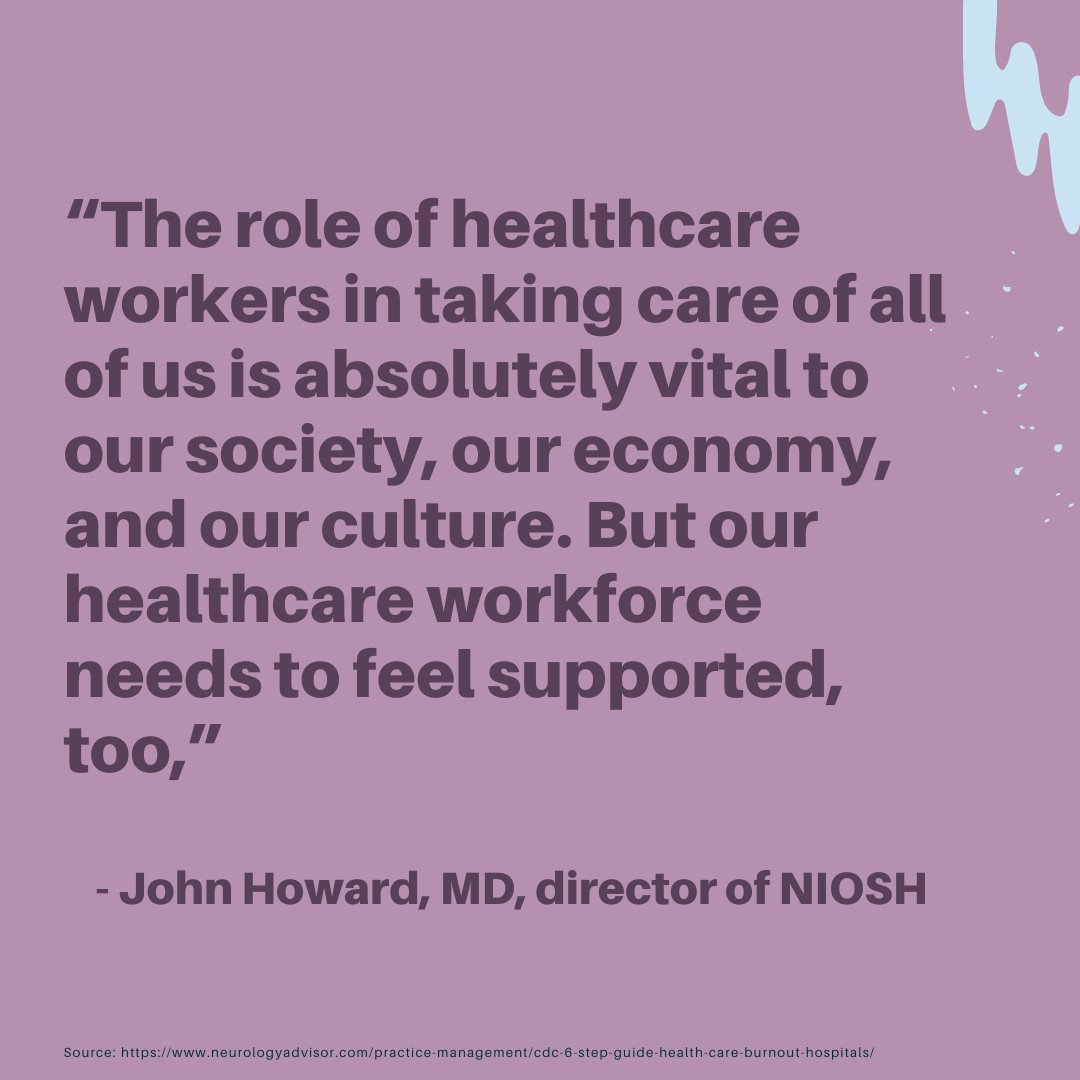 “The role of healthcare workers in taking care of all of us is absolutely vital to our society, our economy, and our culture. But our healthcare workforce needs to feel supported, too,”

- John Howard, MD, director of NIOSH

Source: https://www.neurologyadvisor.com/practice-management/cdc-6-step-guide-health-care-burnout-hospitals/